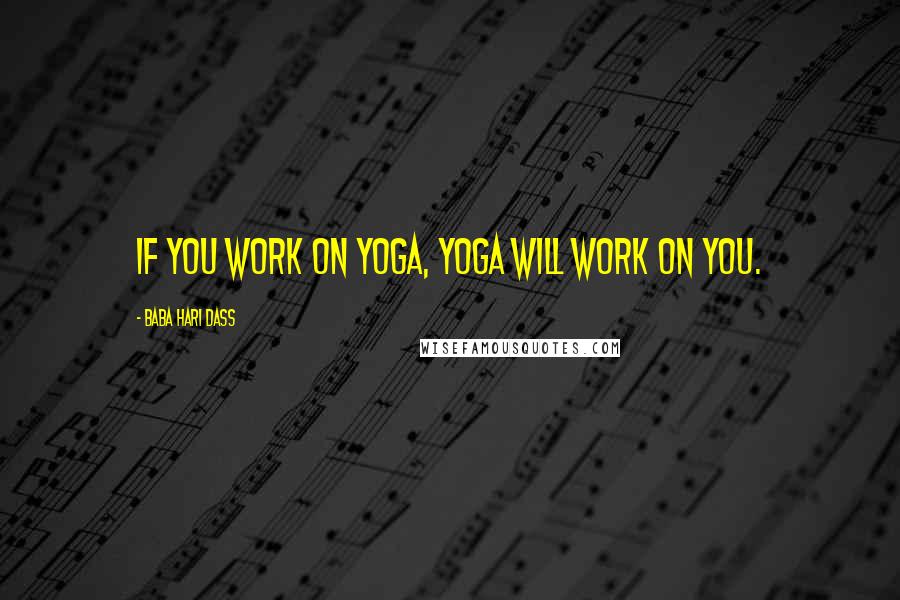 IF YOU WORK ON YOGA, YOGA WILL WORK ON YOU.

- BABA HARI DASS

WISEFAMOUSQUOTES.COM